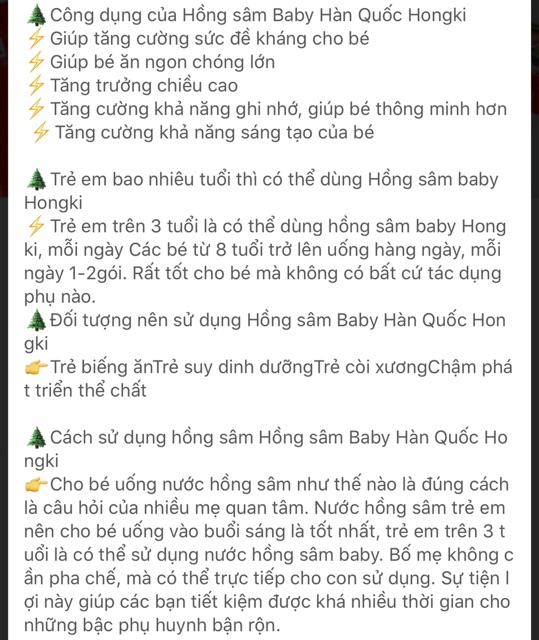 🌲Công dụng của Hồng sâm Baby Hàn Quốc Hongki
⚡Giúp tăng cường sức đề kháng cho bé
⚡Giúp bé ăn ngon chóng lớn
⚡Tăng trưởng chiều cao
⚡Tăng cường khả năng ghi nhớ, giúp bé thông minh hơn
⚡Tăng cường khả năng sáng tạo của bé

🌲Trẻ em bao nhiêu tuổi thì có thể dùng Hồng sâm baby Hongki
⚡Trẻ em trên 3 tuổi là có thể dùng hồng sâm baby Hong ki, mỗi ngày Các bé từ 8 tuổi trở lên uống hàng ngày, mỗi ngày 1-2gói. Rất tốt cho bé mà không có bất cứ tác dụng phụ nào.
🌲Đối tượng nên sử dụng Hồng sâm Baby Hàn Quốc Hon gki
👉Trẻ biếng ănTrẻ suy dinh dưỡngTrẻ còi xươngChậm phá t triển thể chất

🌲Cách sử dụng hồng sâm Hồng sâm Baby Hàn Quốc Ho ngki
👉Cho bé uống nước hồng sâm như thế nào là đúng cách là câu hỏi của nhiều mẹ quan tâm. Nước hồng sâm trẻ em nên cho bé uống vào buổi sáng là tốt nhất, trẻ em trên 3 t uổi là có thể sử dụng nước hồng sâm baby. Bố mẹ không c ần pha chế, mà có thể trực tiếp cho con sử dụng. Sự tiện l ợi này giúp các bạn tiết kiệm được khá nhiều thời gian cho những bậc phụ huynh bận rộn.